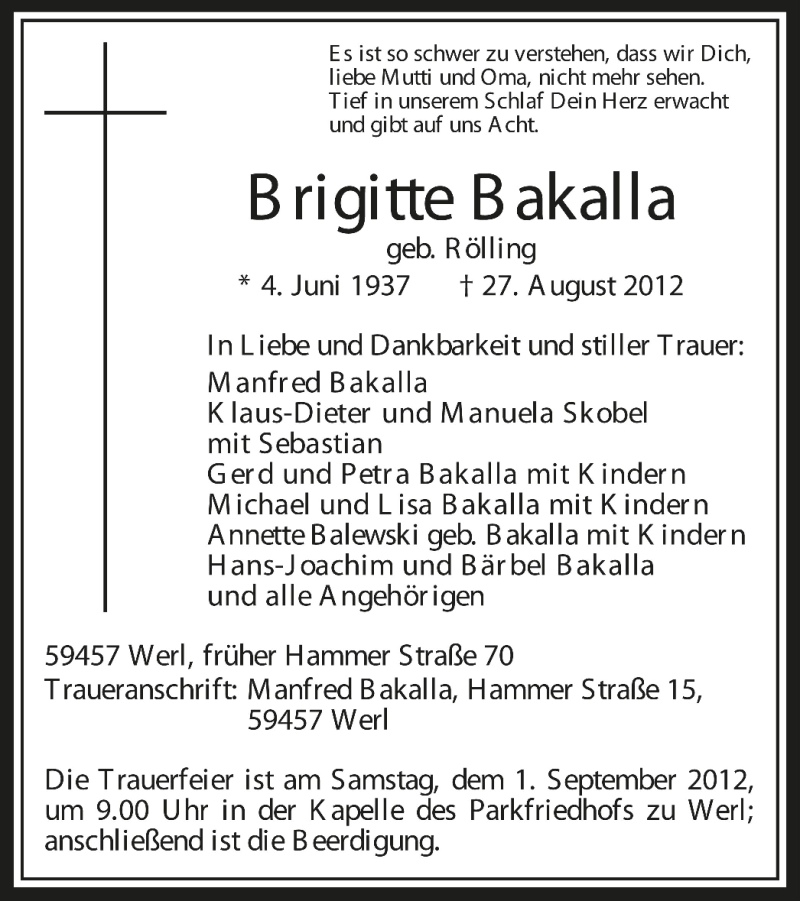 Es ist so schwer zu verstehen, dass wir Dich, liebe Mutti und Oma, nicht mehr sehen. Tief in unserem Schlaf Dein Herz erwacht und gibt auf uns Acht.

Brigitte Bakalla
geb. Rölling
* 4. Juni 1937 † 27. August 2012

In Liebe und Dankbarkeit und stiller Trauer:
Manfred Bakalla
Klaus-Dieter und Manuela Skobel mit Sebastian
Gerd und Petra Bakalla mit Kindern
Michael und Lisa Bakalla mit Kindern
Annette Balewski geb. Bakalla mit Kindern
Hans-Joachim und Bärbel Bakalla
und alle Angehörigen

59457 Werl, früher Hammer Straße 70
Traueranschrift: Manfred Bakalla, Hammer Straße 15, 59457 Werl

Die Trauerfeier ist am Samstag, dem 1. September 2012, um 9.00 Uhr in der Kapelle des Parkfriedhofs zu Werl; anschließend ist die Beerdigung.